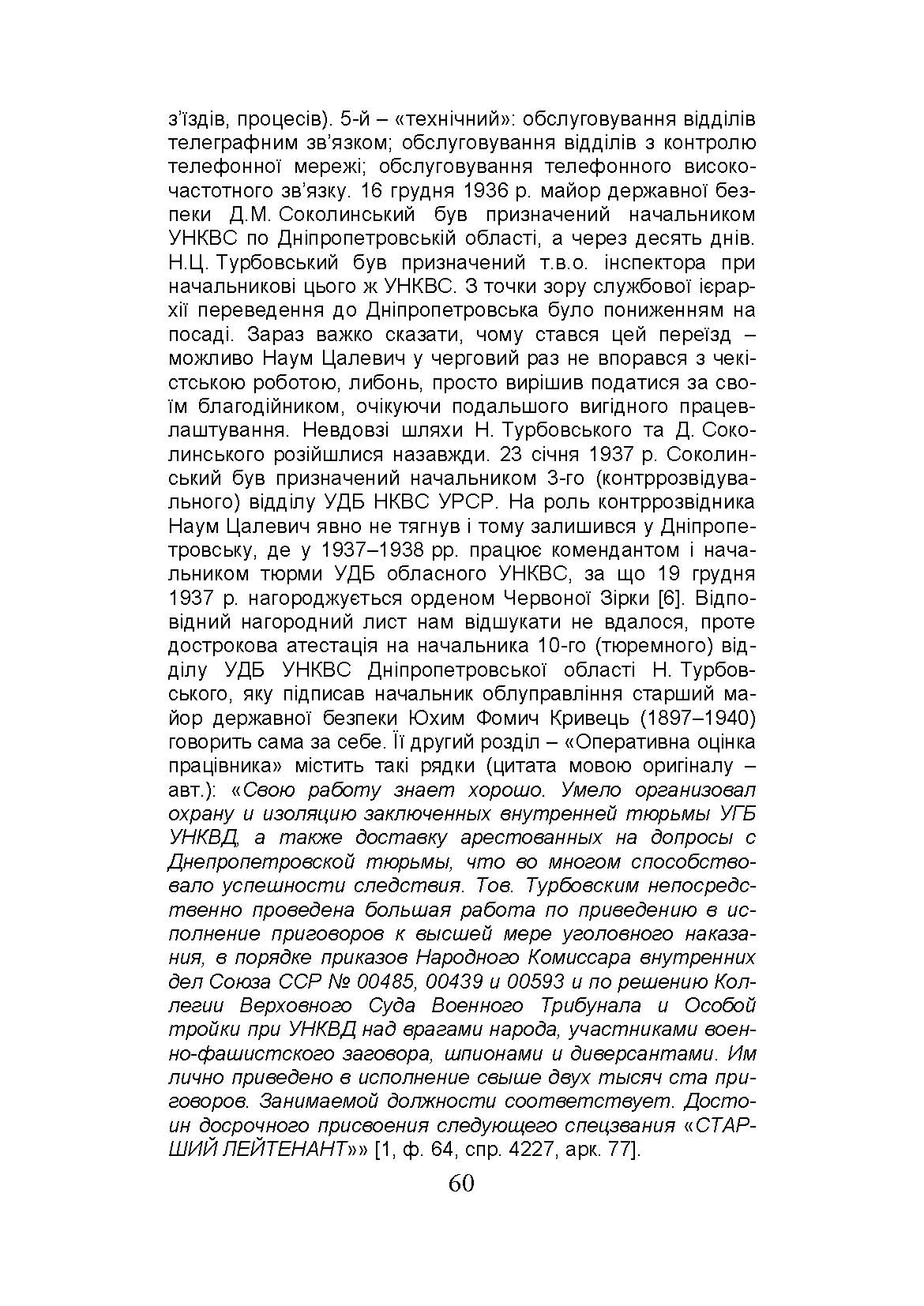 з'їздів, процесів). 5-й – «технічний»: обслуговування відділів телеграфним зв'язком; обслуговування відділів з контролю телефонної мережі; обслуговування телефонного високочастотного зв'язку. 16 грудня 1936 р. майор державної безпеки Д.М. Соколинський був призначений начальником УНКВС по Дніпропетровській області, а через десять днів. Н.Ц. Турбовський був призначений т.в.о. інспектора при начальникові цього ж УНКВС. З точки зору службової ієрархії переведення до Дніпропетровська було пониженням на посаді. Зараз важко сказати, чому стався цей переїзд – можливо Наум Цалевич у черговий раз не впорався з чекістською роботою, либонь, просто вирішив податися за своїм благодійником, очікуючи подальшого вигідного працевлаштування. Невдовзі шляхи Н. Турбовського та Д. Соколинського розійшлися назавжди. 23 січня 1937 р. Соколинський був призначений начальником 3-го (контррозвідувального) відділу УДБ НКВС УРСР. На роль контррозвідника Наум Цалевич явно не тягнув і тому залишився у Дніпропетровську, де у 1937–1938 рр. працює комендантом і начальником тюрми УДБ обласного УНКВС, за що 19 грудня 1937 р. нагороджується орденом Червоної Зірки [6]. Відповідний нагородний лист нам відшукати не вдалося, проте дострокова атестація на начальника 10-го (тюремного) відділу УДБ УНКВС Дніпропетровської області Н. Турбовського, яку підписав начальник облуправління старший майор державної безпеки Юхим Фомич Кривець (1897–1940) говорить сама за себе. Її другий розділ – «Оперативна оцінка працівника» містить такі рядки (цитата мовою оригіналу – авт.): «Свою работу знает хорошо. Умело организовал охрану и изоляцию заключенных внутренней тюрьмы УГБ УНКВД, а также доставку арестованных на допросы с Днепропетровской тюрьмы, что во многом способствовало успешности следствия. Тов. Турбовским непосредственно проведена большая работа по приведению в исполнение приговоров к высшей мере уголовного наказания, в порядке приказов Народного Комиссара внутренних дел Союза ССР № 00485, 00439 и 00593 и по решению Коллегии Верховного Суда Военного Трибунала и Особой тройки при УНКВД над врагами народа, участниками военно-фашистского заговора, шпионами и диверсантами. Им лично приведено в исполнение свыше двух тысяч ста приговоров. Занимаемой должности соответствует. Достоин досрочного присвоения следующего спецзвания «СТАРШИЙ ЛЕЙТЕНАНТ»» [1, ф. 64, спр. 4227, арк. 77].

60